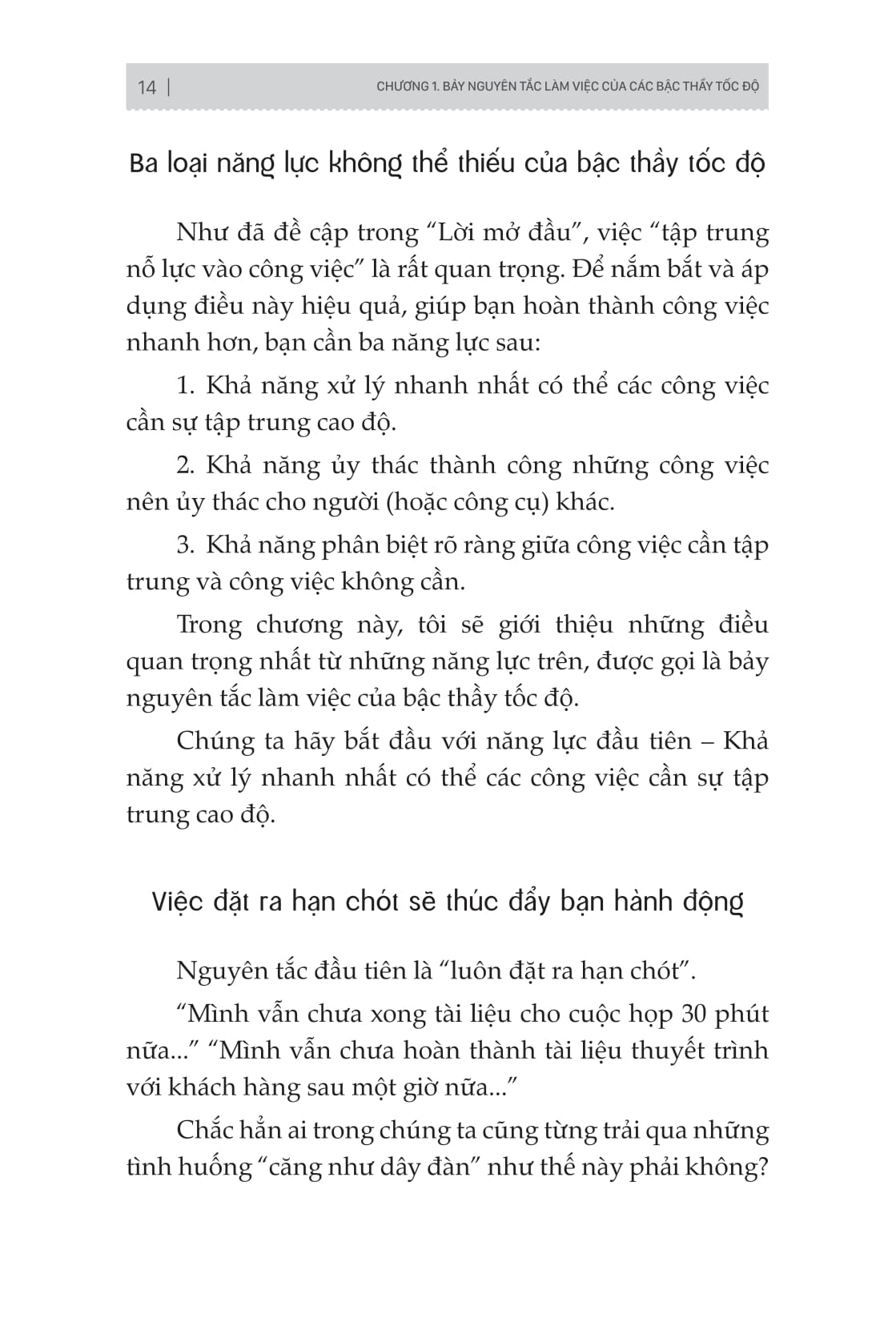 14 | CHƯƠNG 1. BẢY NGUYÊN TẮC LÀM VIỆC CỦA CÁC BẬC THẦY TỐC ĐỘ

Ba loại năng lực không thể thiếu của bậc thầy tốc độ

Như đã đề cập trong “Lời mở đầu”, việc “tập trung nỗ lực vào công việc” là rất quan trọng. Để nắm bắt và áp dụng điều này hiệu quả, giúp bạn hoàn thành công việc nhanh hơn, bạn cần ba năng lực sau:

1. Khả năng xử lý nhanh nhất có thể các công việc cần sự tập trung cao độ.

2. Khả năng ủy thác thành công những công việc nên ủy thác cho người (hoặc công cụ) khác.

3. Khả năng phân biệt rõ ràng giữa công việc cần tập trung và công việc không cần.

Trong chương này, tôi sẽ giới thiệu những điều quan trọng nhất từ những năng lực trên, được gọi là bảy nguyên tắc làm việc của bậc thầy tốc độ.

Chúng ta hãy bắt đầu với năng lực đầu tiên – Khả năng xử lý nhanh nhất có thể các công việc cần sự tập trung cao độ.

Việc đặt ra hạn chót sẽ thúc đẩy bạn hành động

Nguyên tắc đầu tiên là “luôn đặt ra hạn chót”.

“Mình vẫn chưa xong tài liệu cho cuộc họp 30 phút nữa...” “Mình vẫn chưa hoàn thành tài liệu thuyết trình với khách hàng sau một giờ nữa...”

Chắc hẳn ai trong chúng ta cũng từng trải qua những tình huống “căng như dây đàn” như thế này phải không?